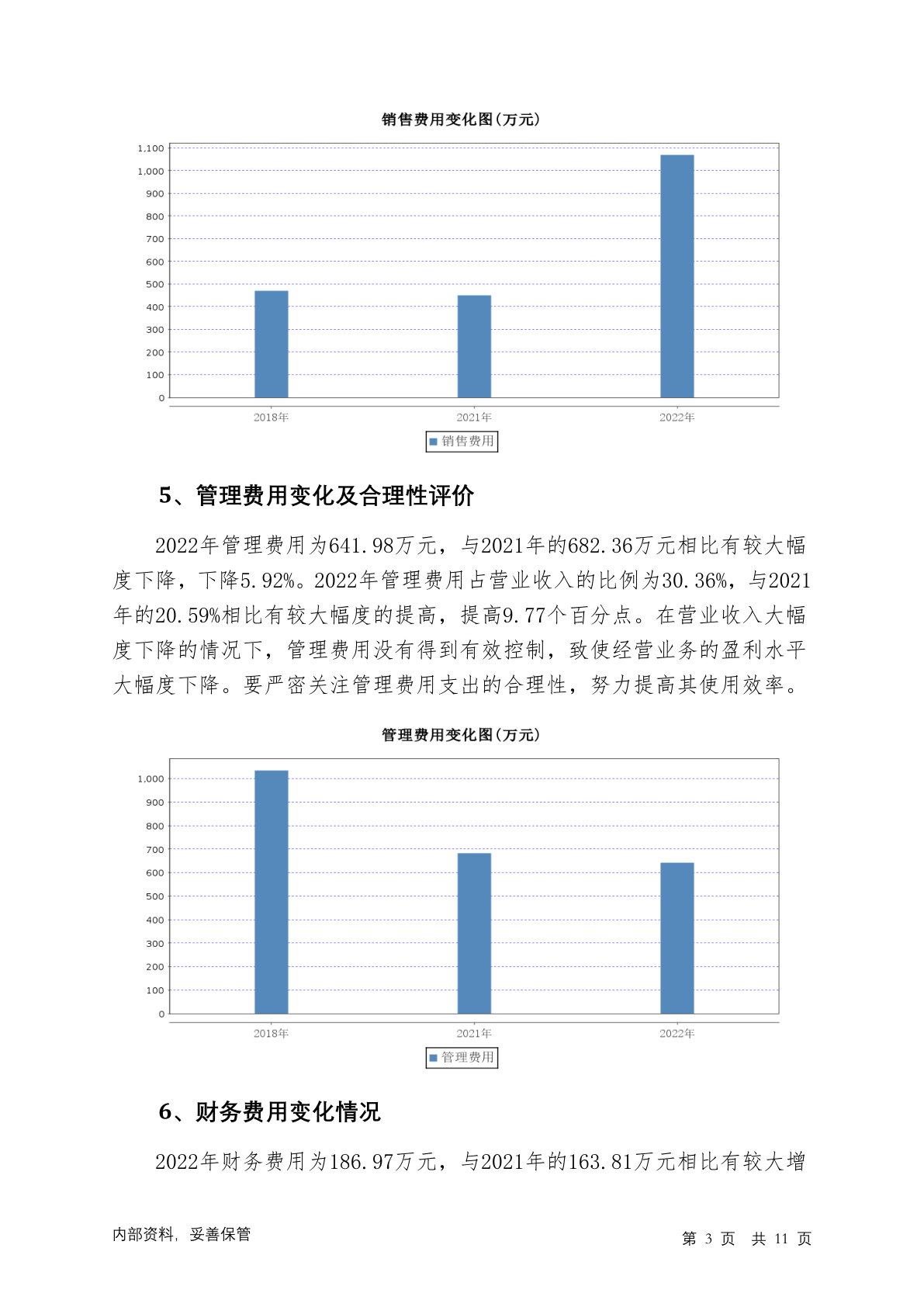 销售费用变化图(万元)

1,100
1,000
900
800
700
600
500
400
300
200
100
0

2018年 2021年 2022年

销售费用

5、管理费用变化及合理性评价

2022年管理费用为641.98万元，与2021年的682.36万元相比有较大幅度下降，下降5.92%。2022年管理费用占营业收入的比例为30.36%，与2021年的20.59%相比有较大幅度的提高，提高9.77个百分点。在营业收入大幅度下降的情况下，管理费用没有得到有效控制，致使经营业务的盈利水平大幅度下降。要严密关注管理费用支出的合理性，努力提高其使用效率。

管理费用变化图(万元)

1,000
900
800
700
600
500
400
300
200
100
0

2018年 2021年 2022年

管理费用

6、财务费用变化情况

2022年财务费用为186.97万元，与2021年的163.81万元相比有较大增

内部资料，妥善保管

第 3 页 共 11 页